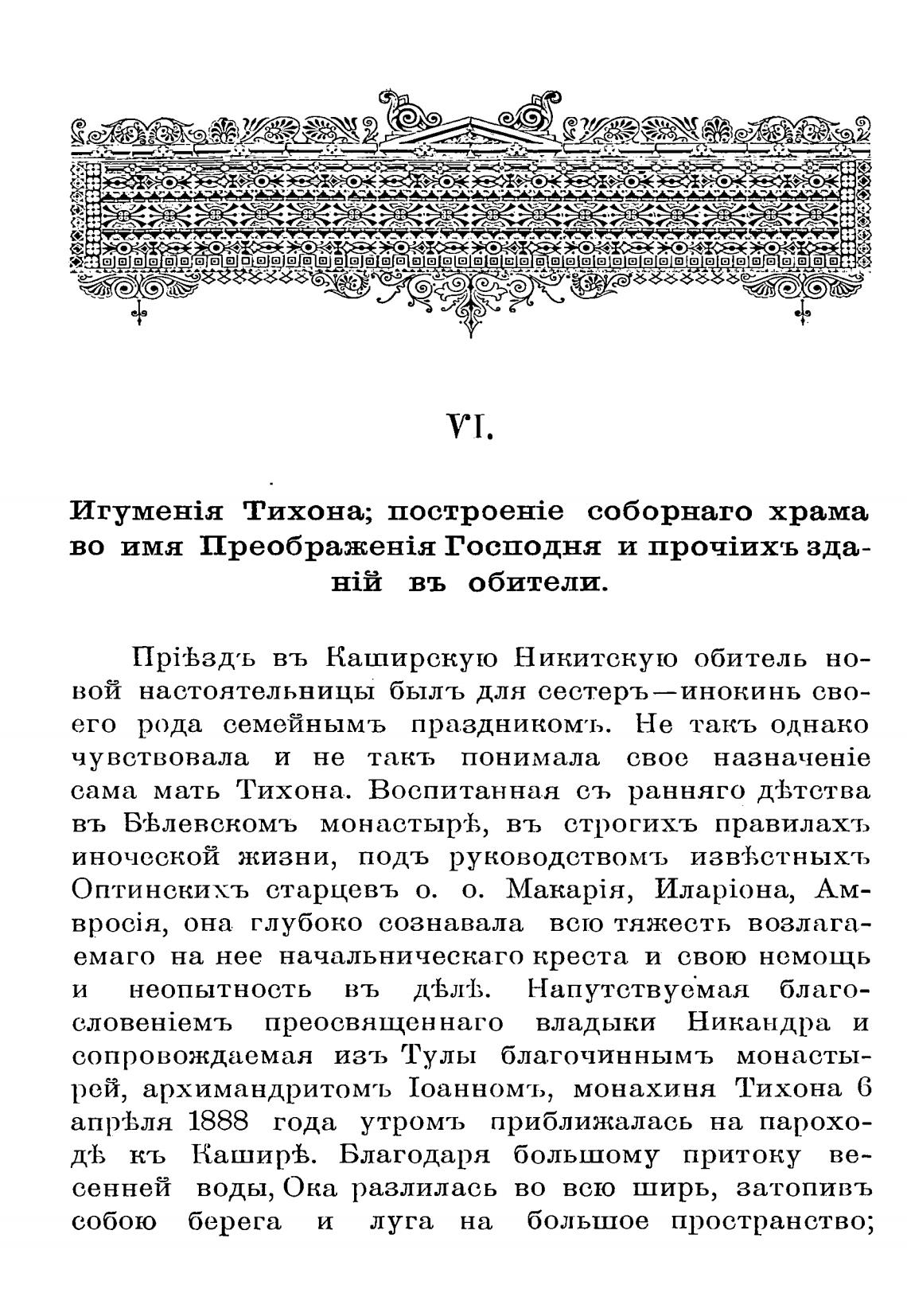 VI.

Игуменія Тихона; построеніе соборнаго храма во имя Преображенія Господня и прочіихъ зданій въ обители.

Пріѣздъ въ Каширскую Никитскую обитель новой настоятельницы былъ для сестеръ—инокинь своего рода семейнымъ праздникомъ. Не такъ однако чувствовала и не такъ понимала свое назначеніе сама мать Тихона. Воспитанная съ ранняго дѣтства въ Бѣлевскомъ монастырѣ, въ строгихъ правилахъ иноческой жизни, подъ руководствомъ извѣстныхъ Оптинскихъ старцевъ о. о. Макарія, Иларіона, Амвросія, она глубоко сознавала всю тяжесть возлагаемаго на нее начальническаго креста и свою немощь и неопытность въ дѣлѣ. Напутствуемая благословеніемъ преосвященнаго владыки Никандра и сопровождаемая изъ Тулы благочиннымъ монастырей, архимандритомъ Іоанномъ, монахиня Тихона 6 апрѣля 1888 года утромъ приближалась на пароходѣ къ Каширѣ. Благодаря большому притоку весенней воды, Ока разлилась во всю ширь, затопивъ собою берега и луга на большое пространство;